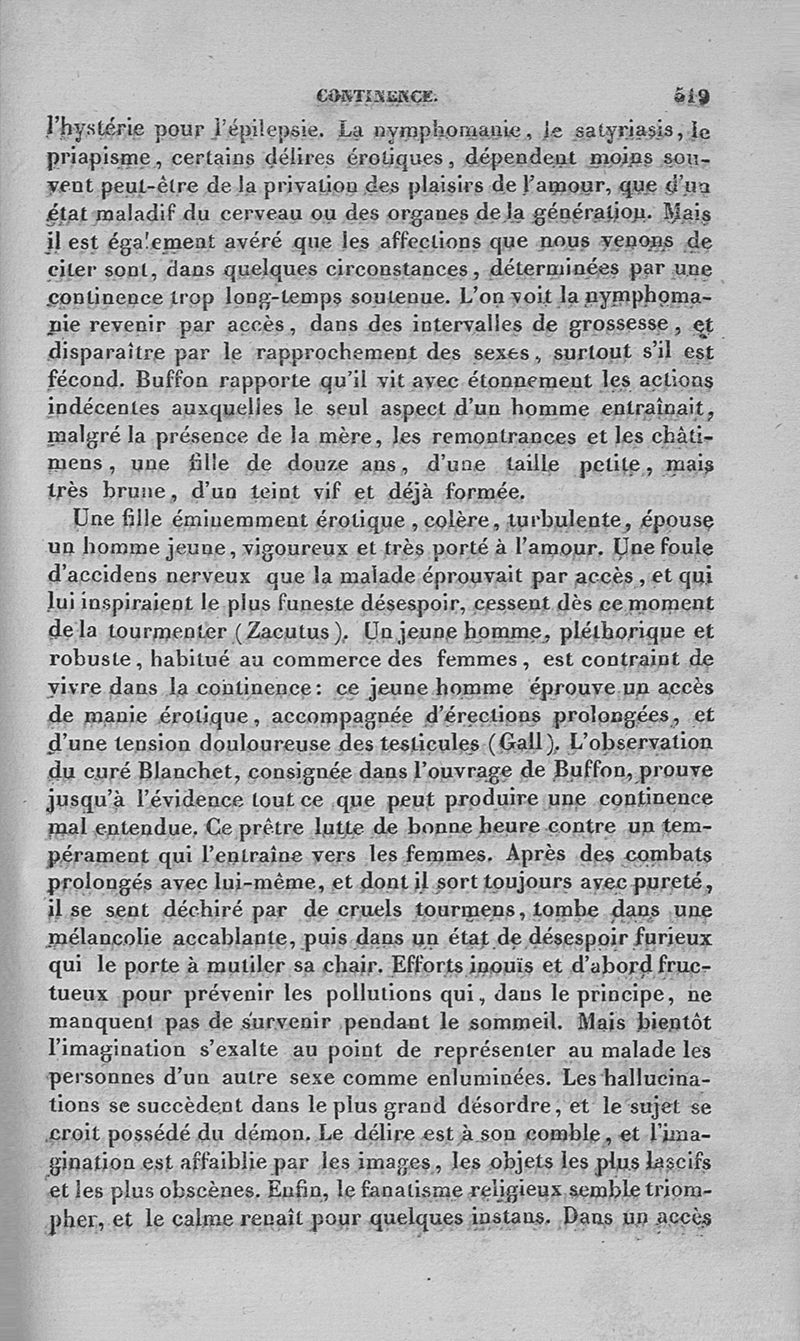 CONTINENCE. 519

l'hystérie pour l'épilepsie. La nymphomanie, le satyriasis, le priapisme, certains délires érotiques, dépendent moins souvent peut-être de la privation des plaisirs de l'amour, que d'un état maladif du cerveau ou des organes de la génération. Mais il est également avéré que les affections que nous venons de citer sont, dans quelques circonstances, déterminées par une continence trop long-temps soutenue. L'on voit la nymphomanie revenir par accès, dans des intervalles de grossesse, et disparaître par le rapprochement des sexes, surtout s'il est fécond. Buffon rapporte qu'il vit avec étonnement les actions indécentes auxquelles le seul aspect d'un homme entraînait, malgré la présence de la mère, les remontrances et les châtimens, une fille de douze ans, d'une taille petite, mais très brune, d'un teint vif et déjà formée.

Une fille éminemment érotique, colère, turbulente, épouse un homme jeune, vigoureux et très porté à l'amour. Une foule d'accidens nerveux que la malade éprouvait par accès, et qui lui inspiraient le plus funeste désespoir, cessent dès ce moment de la tourmenter (Zacutus). Un jeune homme, pléthorique et robuste, habitué au commerce des femmes, est contraint de vivre dans la continence: ce jeune homme éprouve un accès de manie érotique, accompagnée d'érections prolongées, et d'une tension douloureuse des testicules (Gall). L'observation du curé Blanchet, consignée dans l'ouvrage de Buffon, prouve jusqu'à l'évidence tout ce que peut produire une continence mal entendue. Ce prêtre lutte de bonne heure contre un tempérament qui l'entraîne vers les femmes. Après des combats prolongés avec lui-même, et dont il sort toujours avec pureté, il se sent déchiré par de cruels tourmens, tombe dans une mélancolie accablante, puis dans un état de désespoir furieux qui le porte à mutiler sa chair. Efforts inouïs et d'abord fructueux pour prévenir les pollutions qui, dans le principe, ne manquent pas de survenir pendant le sommeil. Mais bientôt l'imagination s'exalte au point de représenter au malade les personnes d'un autre sexe comme enluminées. Les hallucinations se succèdent dans le plus grand désordre, et le sujet se croit possédé du démon. Le délire est à son comble, et l'imagination est affaiblie par les images, les objets les plus lascifs et les plus obscènes. Enfin, le fanatisme religieux semble triompher, et le calme renaît pour quelques instans. Dans un accès